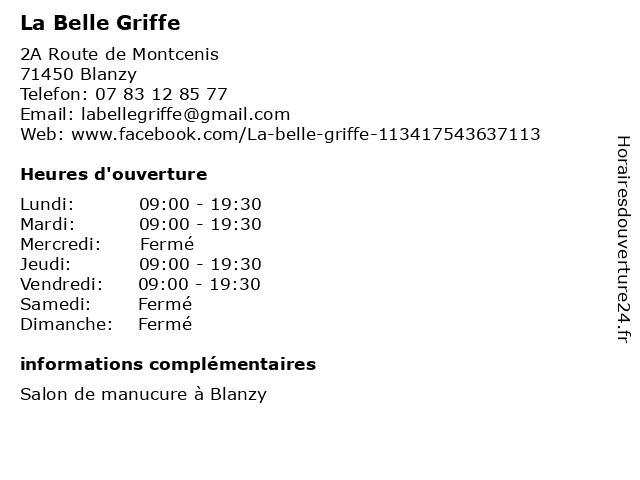 La Belle Griffe

2A Route de Montcenis
71450 Blanzy
Telefon: 07 83 12 85 77
Email: labellegriffe@gmail.com
Web: www.facebook.com/La-belle-griffe-113417543637113

Heures d'ouverture

Lundi: 09:00 - 19:30
Mardi: 09:00 - 19:30
Mercredi: Fermé
Jeudi: 09:00 - 19:30
Vendredi: 09:00 - 19:30
Samedi: Fermé
Dimanche: Fermé

informations complémentaires

Salon de manucure à Blanzy

Horairesdouverture24.fr